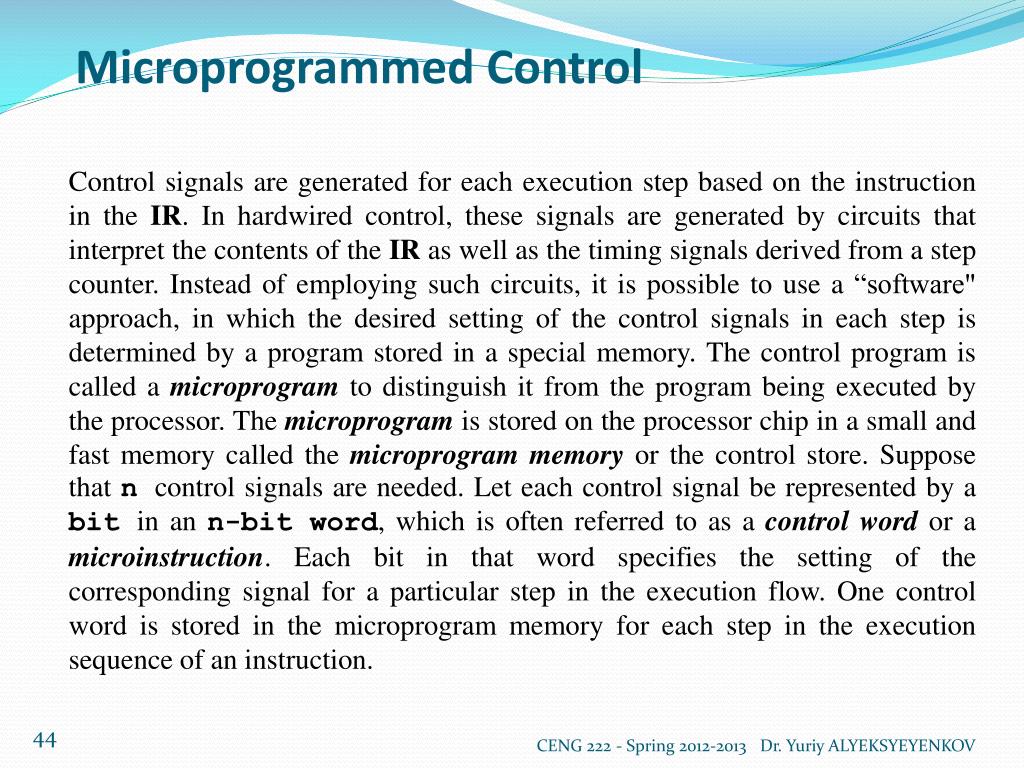 Microprogrammed Control

Control signals are generated for each execution step based on the instruction in the IR. In hardwired control, these signals are generated by circuits that interpret the contents of the IR as well as the timing signals derived from a step counter. Instead of employing such circuits, it is possible to use a “software" approach, in which the desired setting of the control signals in each step is determined by a program stored in a special memory. The control program is called a microprogram to distinguish it from the program being executed by the processor. The microprogram is stored on the processor chip in a small and fast memory called the microprogram memory or the control store. Suppose that n control signals are needed. Let each control signal be represented by a bit in an n-bit word, which is often referred to as a control word or a microinstruction. Each bit in that word specifies the setting of the corresponding signal for a particular step in the execution flow. One control word is stored in the microprogram memory for each step in the execution sequence of an instruction.

44

CENG 222 - Spring 2012-2013 Dr. Yuriy ALYEKSYEYENKOV